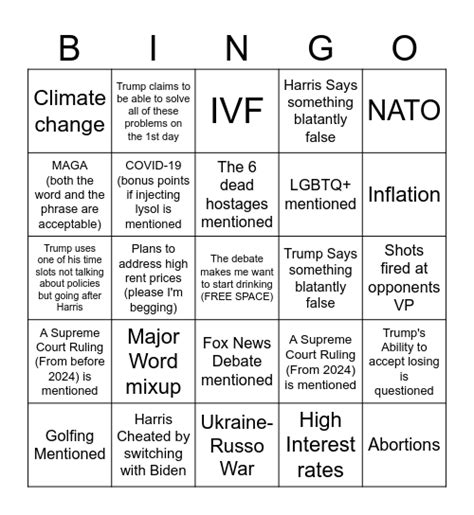 | B | I | N | G | O |
|---|---|---|---|---|
| Climate change | Trump claims to be able to solve all of these problems on the 1st day | IVF | Harris Says something blatantly false | NATO |
| MAGA (both the word and the phrase are acceptable) | COVID-19 (bonus points if injecting lysol is mentioned | The 6 dead hostages mentioned | LGBTQ+ mentioned | Inflation |
| Trump uses one of his time slots not talking about policies but going after Harris | Plans to address high rent prices (please I'm begging) | The debate makes me want to start drinking (FREE SPACE) | Trump Says something blatantly false | Shots fired at opponents VP |
| A Supreme Court Ruling (From before 2024) is mentioned | Major Word mixup | Fox News Debate mentioned | A Supreme Court Ruling (From 2024) is mentioned | Trump's Ability to accept losing is questioned |
| Golfing Mentioned | Harris Cheated by switching with Biden | Ukraine-Russo War | High Interest rates | Abortions |